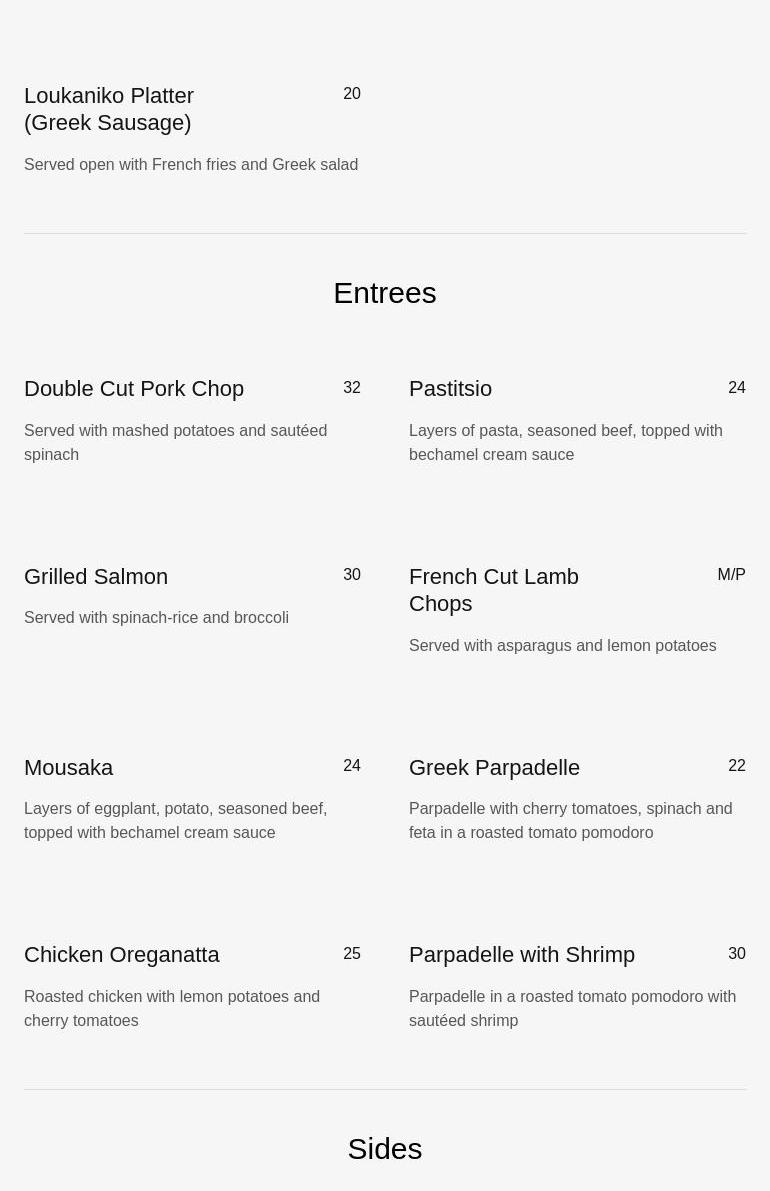 Loukaniko Platter (Greek Sausage)
20

Served open with French fries and Greek salad

Entrees

Double Cut Pork Chop
32

Served with mashed potatoes and sautéed spinach

Grilled Salmon
30

Served with spinach-rice and broccoli

Mousaka
24

Layers of eggplant, potato, seasoned beef, topped with bechamel cream sauce

Chicken Oreganatta
25

Roasted chicken with lemon potatoes and cherry tomatoes

Pastitsio
24

Layers of pasta, seasoned beef, topped with bechamel cream sauce

French Cut Lamb Chops
M/P

Served with asparagus and lemon potatoes

Greek Parpadelle
22

Parpadelle with cherry tomatoes, spinach and feta in a roasted tomato pomodoro

Parpadelle with Shrimp
30

Parpadelle in a roasted tomato pomodoro with sautéed shrimp

Sides